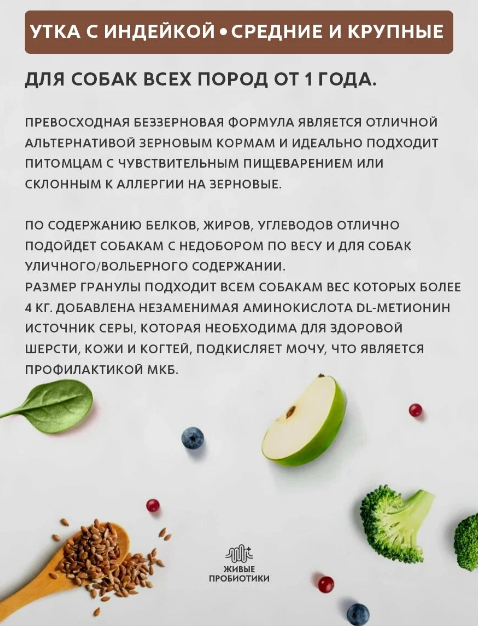 УТКА С ИНДЕЙКОЙ • СРЕДНИЕ И КРУПНЫЕ

ДЛЯ СОБАК ВСЕХ ПОРОД ОТ 1 ГОДА.

ПРЕВОСХОДНАЯ БЕЗЗЕРНОВАЯ ФОРМУЛА ЯВЛЯЕТСЯ ОТЛИЧНОЙ АЛЬТЕРНАТИВОЙ ЗЕРНОВЫМ КОРМАМ И ИДЕАЛЬНО ПОДХОДИТ ПИТОМЦАМ С ЧУВСТВИТЕЛЬНЫМ ПИЩЕВАРЕНИЕМ ИЛИ СКЛОННЫМ К АЛЛЕРГИИ НА ЗЕРНОВЫЕ.

ПО СОДЕРЖАНИЮ БЕЛКОВ, ЖИРОВ, УГЛЕВОДОВ ОТЛИЧНО ПОДОЙДЕТ СОБАКАМ С НЕДОБОРОМ ПО ВЕСУ И ДЛЯ СОБАК УЛИЧНОГО/ВОЛЬЕРНОГО СОДЕРЖАНИИ.
РАЗМЕР ГРАНУЛЫ ПОДХОДИТ ВСЕМ СОБАКАМ ВЕС КОТОРЫХ БОЛЕЕ 4 КГ. ДОБАВЛЕНА НЕЗАМЕНИМАЯ АМИНОКИСЛОТА DL-МЕТИОНИН ИСТОЧНИК СЕРЫ, КОТОРАЯ НЕОБХОДИМА ДЛЯ ЗДОРОВОЙ ШЕРСТИ, КОЖИ И КОГТЕЙ, ПОДКИСЛЯЕТ МОЧУ, ЧТО ЯВЛЯЕТСЯ ПРОФИЛАКТИКОЙ МКБ.

ЖИВЫЕ
ПРОБИОТИКИ